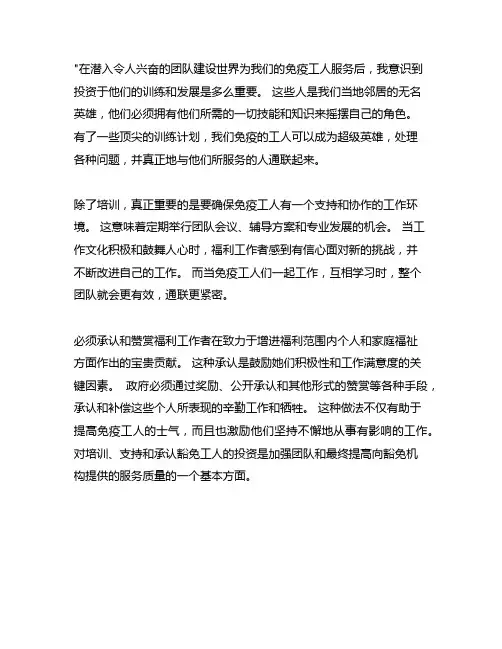 "在潜入令人兴奋的团队建设世界为我们的免疫工人服务后，我意识到投资于他们的训练和发展是多么重要。 这些人是我们当地邻居的无名英雄，他们必须拥有他们所需的一切技能和知识来摇摆自己的角色。 有了一些顶尖的训练计划，我们免疫的工人可以成为超级英雄，处理各种问题，并真正地与他们所服务的人通联起来。

除了培训，真正重要的是要确保免疫工人有一个支持和协作的工作环境。 这意味着定期举行团队会议、辅导方案和专业发展的机会。 当工作文化积极和鼓舞人心时，福利工作者感到有信心面对新的挑战，并不断改进自己的工作。 而当免疫工人们一起工作，互相学习时，整个团队就会更有效，通联更紧密。

必须承认和赞赏福利工作者在致力于增进福利范围内个人和家庭福祉方面作出的宝贵贡献。 这种承认是鼓励她们积极性和工作满意度的关键因素。 政府必须通过奖励、公开承认和其他形式的赞赏等各种手段，承认和补偿这些个人所表现的辛勤工作和牺牲。 这种做法不仅有助于提高免疫工人的士气，而且也激励他们坚持不懈地从事有影响的工作。 对培训、支持和承认豁免工人的投资是加强团队和最终提高向豁免机构提供的服务质量的一个基本方面。